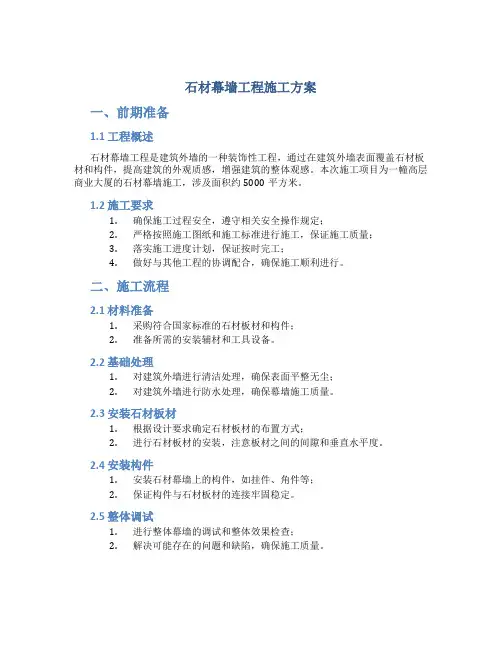 石材幕墙工程施工方案

一、前期准备

1.1 工程概述

石材幕墙工程是建筑外墙的一种装饰性工程，通过在建筑外墙表面覆盖石材板材和构件，提高建筑的外观质感，增强建筑的整体观感。本次施工项目为一幢高层商业大厦的石材幕墙施工，涉及面积约 5000 平方米。

1.2 施工要求

1. 确保施工过程安全，遵守相关安全操作规定；
2. 严格按照施工图纸和施工标准进行施工，保证施工质量；
3. 落实施工进度计划，保证按时完工；
4. 做好与其他工程的协调配合，确保施工顺利进行。

二、施工流程

2.1 材料准备

1. 采购符合国家标准的石材板材和构件；
2. 准备所需的安装辅材和工具设备。

2.2 基础处理

1. 对建筑外墙进行清洁处理，确保表面平整无尘；
2. 对建筑外墙进行防水处理，确保幕墙施工质量。

2.3 安装石材板材

1. 根据设计要求确定石材板材的布置方式；
2. 进行石材板材的安装，注意板材之间的间隙和垂直水平度。

2.4 安装构件

1. 安装石材幕墙上的构件，如挂件、角件等；
2. 保证构件与石材板材的连接牢固稳定。

2.5 整体调试

1. 进行整体幕墙的调试和整体效果检查；
2. 解决可能存在的问题和缺陷，确保施工质量。